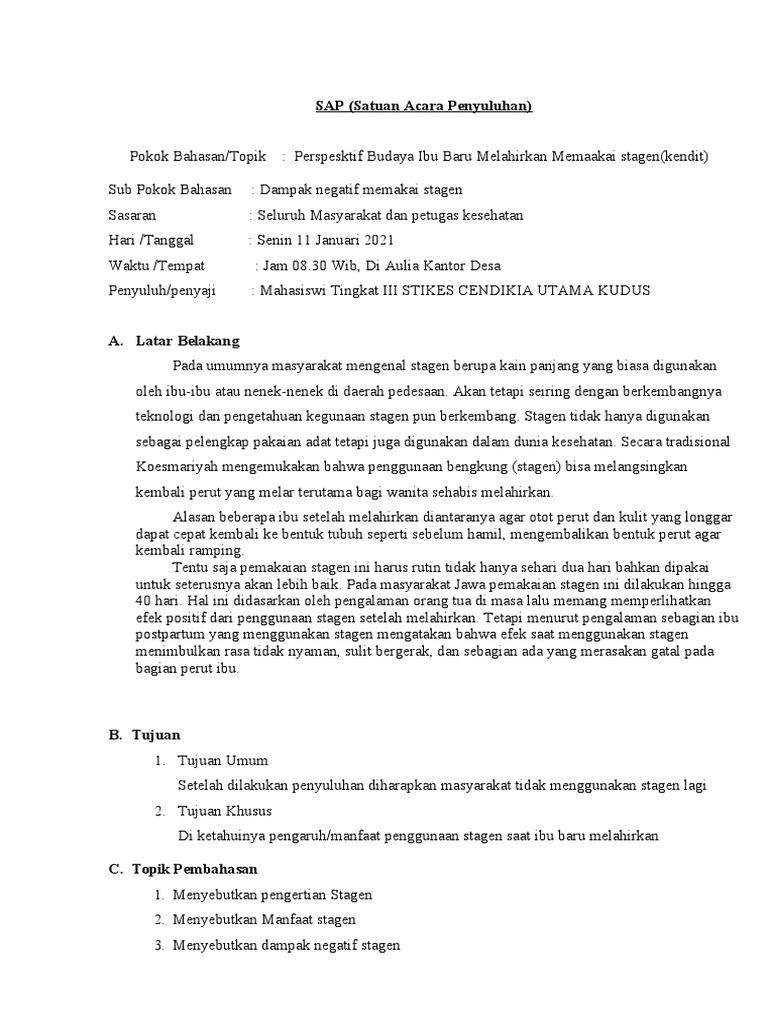 SAP (Satuan Acara Penyuluhan)

Pokok Bahasan/Topik : Perspesktif Budaya Ibu Baru Melahirkan Memaakai stagen(kendit)

Sub Pokok Bahasan : Dampak negatif memakai stagen

Sasaran : Seluruh Masyarakat dan petugas kesehatan

Hari /Tanggal : Senin 11 Januari 2021

Waktu /Tempat : Jam 08.30 Wib, Di Aulia Kantor Desa

Penyuluh/penyaji : Mahasiswi Tingkat III STIKES CENDIKIA UTAMA KUDUS

A. Latar Belakang

Pada umumnya masyarakat mengenal stagen berupa kain panjang yang biasa digunakan oleh ibu-ibu atau nenek-nenek di daerah pedesaan. Akan tetapi seiring dengan berkembangnya teknologi dan pengetahuan kegunaan stagen pun berkembang. Stagen tidak hanya digunakan sebagai pelengkap pakaian adat tetapi juga digunakan dalam dunia kesehatan. Secara tradisional Koesmariyah mengemukakan bahwa penggunaan bengkung (stagen) bisa melangsingkan kembali perut yang melar terutama bagi wanita sehabis melahirkan.

Alasan beberapa ibu setelah melahirkan diantaranya agar otot perut dan kulit yang longgar dapat cepat kembali ke bentuk tubuh seperti sebelum hamil, mengembalikan bentuk perut agar kembali ramping.

Tentu saja pemakaian stagen ini harus rutin tidak hanya sehari dua hari bahkan dipakai untuk seterusnya akan lebih baik. Pada masyarakat Jawa pemakaian stagen ini dilakukan hingga 40 hari. Hal ini didasarkan oleh pengalaman orang tua di masa lalu memang memperlihatkan efek positif dari penggunaan stagen setelah melahirkan. Tetapi menurut pengalaman sebagian ibu postpartum yang menggunakan stagen mengatakan bahwa efek saat menggunakan stagen menimbulkan rasa tidak nyaman, sulit bergerak, dan sebagian ada yang merasakan gatal pada bagian perut ibu.

B. Tujuan

1. Tujuan Umum

Setelah dilakukan penyuluhan diharapkan masyarakat tidak menggunakan stagen lagi

2. Tujuan Khusus

Di ketahuinya pengaruh/manfaat penggunaan stagen saat ibu baru melahirkan

C. Topik Pembahasan

1. Menyebutkan pengertian Stagen
2. Menyebutkan Manfaat stagen
3. Menyebutkan dampak negatif stagen